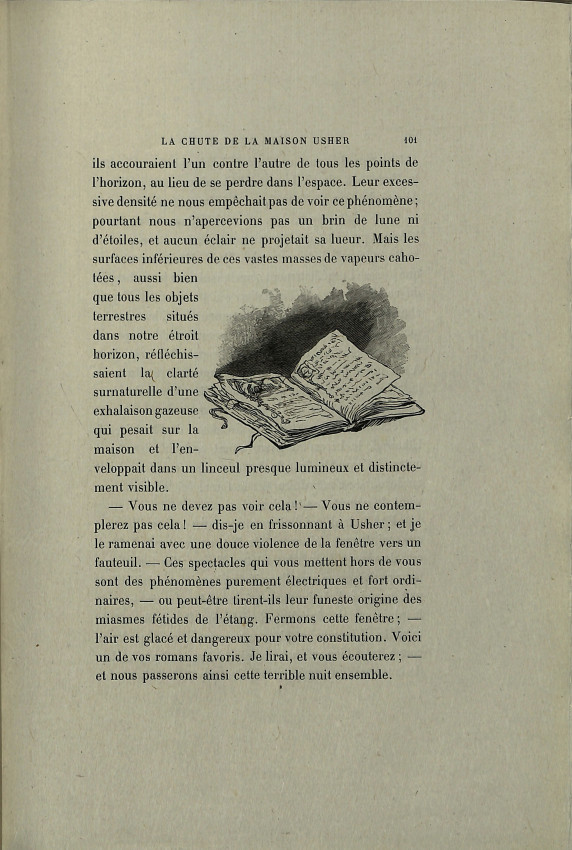 LA CHUTE DE LA MAISON USHER 101

ils accouraient l'un contre l'autre de tous les points de l'horizon, au lieu de se perdre dans l'espace. Leur excessive densité ne nous empêchait pas de voir ce phénomène; pourtant nous n'apercevions pas un brin de lune ni d'étoiles, et aucun éclair ne projetait sa lueur. Mais les surfaces inférieures de ces vastes masses de vapeurs cahotées, aussi bien que tous les objets terrestres situés dans notre étroit horizon, réfléchissaient la clarté surnaturelle d'une exhalaison gazeuse qui pesait sur la maison et l'enveloppait dans un linceul presque lumineux et distinctement visible.

— Vous ne devez pas voir cela! — Vous ne contemplerez pas cela! — dis-je en frissonnant à Usher; et je le ramenai avec une douce violence de la fenêtre vers un fauteuil. — Ces spectacles qui vous mettent hors de vous sont des phénomènes purement électriques et fort ordinaires, — ou peut-être tirent-ils leur funeste origine des miasmes fétides de l'étang. Fermons cette fenêtre; — l'air est glacé et dangereux pour votre constitution. Voici un de vos romans favoris. Je lirai, et vous écouterez; — et nous passerons ainsi cette terrible nuit ensemble.